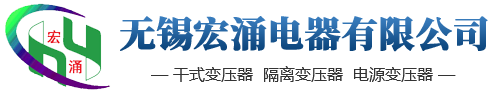 宏
涌

无锡宏涌电器有限公司

— 干式变压器 隔离变压器 电源变压器 —